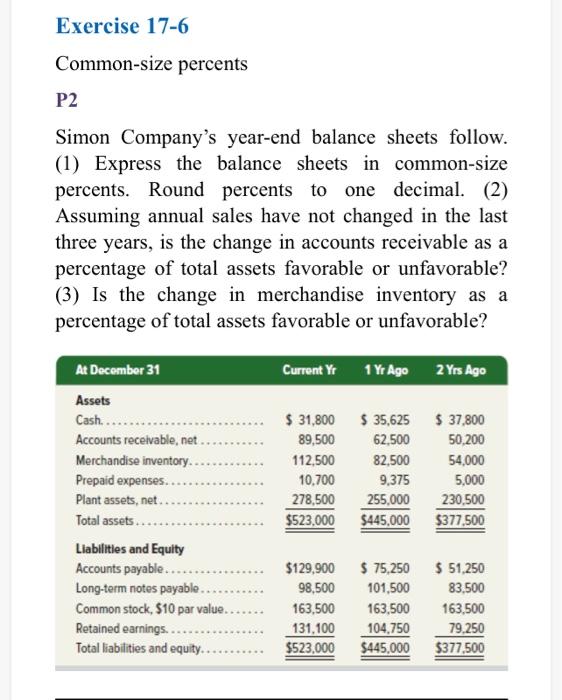 Exercise 17-6

Common-size percents

P2

Simon Company's year-end balance sheets follow. (1) Express the balance sheets in common-size percents. Round percents to one decimal. (2) Assuming annual sales have not changed in the last three years, is the change in accounts receivable as a percentage of total assets favorable or unfavorable? (3) Is the change in merchandise inventory as a percentage of total assets favorable or unfavorable?

| At December 31 | Current Yr | 1 Yr Ago | 2 Yrs Ago |
|---|---|---|---|
| **Assets** | | | |
| Cash | \$ 31,800 | \$ 35,625 | \$ 37,800 |
| Accounts receivable, net | 89,500 | 62,500 | 50,200 |
| Merchandise inventory | 112,500 | 82,500 | 54,000 |
| Prepaid expenses | 10,700 | 9,375 | 5,000 |
| Plant assets, net | 278,500 | 255,000 | 230,500 |
| Total assets | \$523,000 | \$445,000 | \$377,500 |
| **Liabilities and Equity** | | | |
| Accounts payable | \$129,900 | \$ 75,250 | \$ 51,250 |
| Long-term notes payable | 98,500 | 101,500 | 83,500 |
| Common stock, \$10 par value | 163,500 | 163,500 | 163,500 |
| Retained earnings | 131,100 | 104,750 | 79,250 |
| Total liabilities and equity | \$523,000 | \$445,000 | \$377,500 |